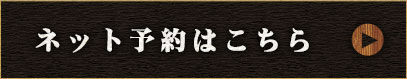 ネット予約はこちら